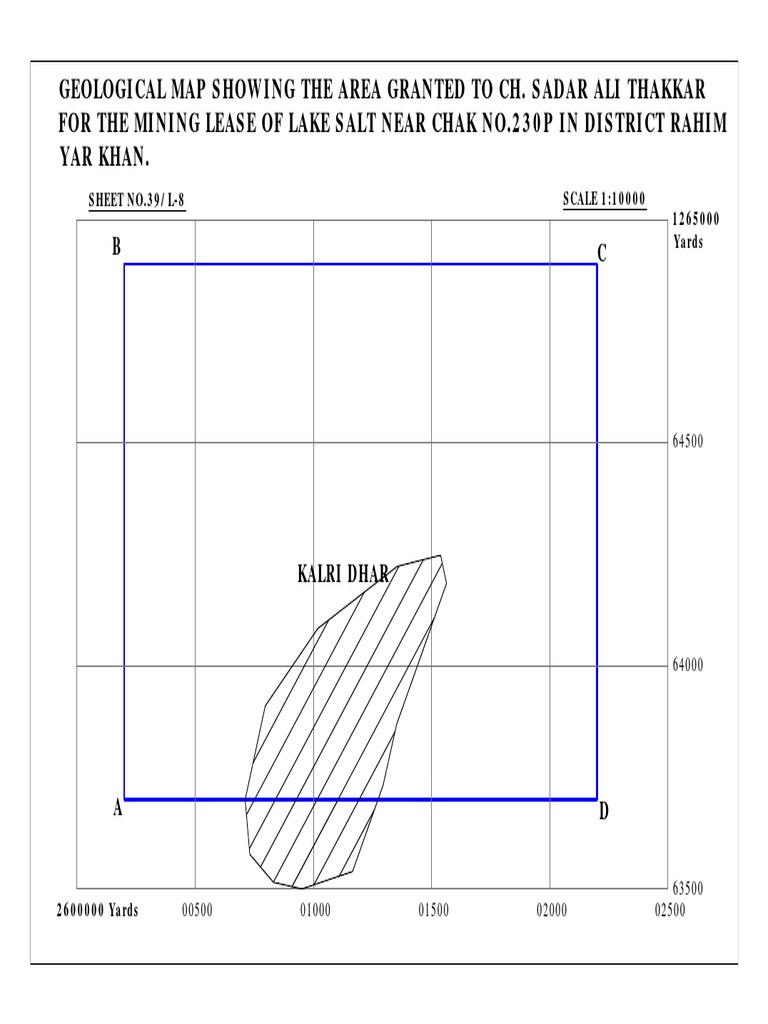 GEOLOGICAL MAP SHOWING THE AREA GRANTED TO CH. SADAR ALI THAKKAR FOR THE MINING LEASE OF LAKE SALT NEAR CHAK NO.230P IN DISTRICT RAHIM YAR KHAN.

SHEET NO.39/ L-8

SCALE 1:10000

1265000 Yards

B

C

64500

KALRI DHAR

64000

A

D

63500

2600000 Yards

00500

01000

01500

02000

02500